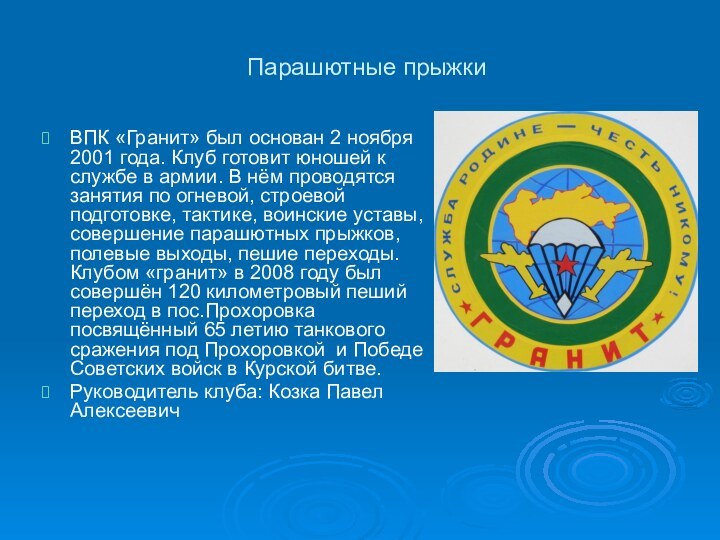 Парашютные прыжки

ВПК «Гранит» был основан 2 ноября 2001 года. Клуб готовит юношей к службе в армии. В нём проводятся занятия по огневой, строевой подготовке, тактике, воинские уставы, совершение парашютных прыжков, полевые выходы, пешие переходы. Клубом «гранит» в 2008 году был совершён 120 километровый пеший переход в пос.Прохоровка посвящённый 65 летию танкового сражения под Прохоровкой и Победе Советских войск в Курской битве.

Руководитель клуба: Козка Павел Алексеевич

СЛУЖБА РОДИНЕ — ЧЕСТЬ НИКОМУ!

ГРАНИТ